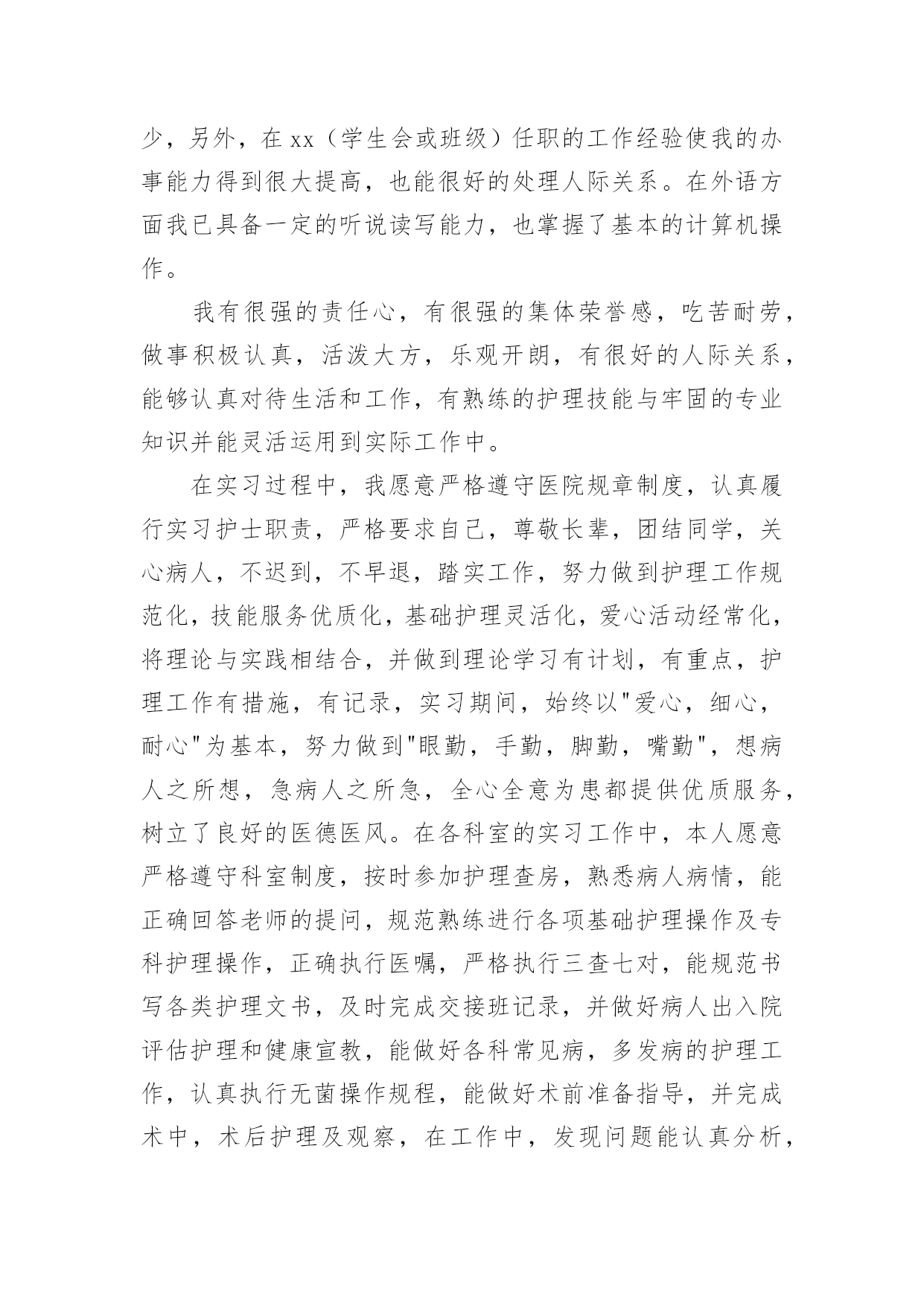 少，另外，在xx（学生会或班级）任职的工作经验使我的办事能力得到很大提高，也能很好的处理人际关系。在外语方面我已具备一定的听说读写能力，也掌握了基本的计算机操作。

我有很强的责任心，有很强的集体荣誉感，吃苦耐劳，做事积极认真，活泼大方，乐观开朗，有很好的人际关系，能够认真对待生活和工作，有熟练的护理技能与牢固的专业知识并能灵活运用到实际工作中。

在实习过程中，我愿意严格遵守医院规章制度，认真履行实习护士职责，严格要求自己，尊敬长辈，团结同学，关心病人，不迟到，不早退，踏实工作，努力做到护理工作规范化，技能服务优质化，基础护理灵活化，爱心活动经常化，将理论与实践相结合，并做到理论学习有计划，有重点，护理工作有措施，有记录，实习期间，始终以"爱心，细心，耐心"为基本，努力做到"眼勤，手勤，脚勤，嘴勤"，想病人之所想，急病人之所急，全心全意为患都提供优质服务，树立了良好的医德医风。在各科室的实习工作中，本人愿意严格遵守科室制度，按时参加护理查房，熟悉病人病情，能正确回答老师的提问，规范熟练进行各项基础护理操作及专科护理操作，正确执行医嘱，严格执行三查七对，能规范书写各类护理文书，及时完成交接班记录，并做好病人出入院评估护理和健康宣教，能做好各科常见病，多发病的护理工作，认真执行无菌操作规程，能做好术前准备指导，并完成术中，术后护理及观察，在工作中，发现问题能认真分析，